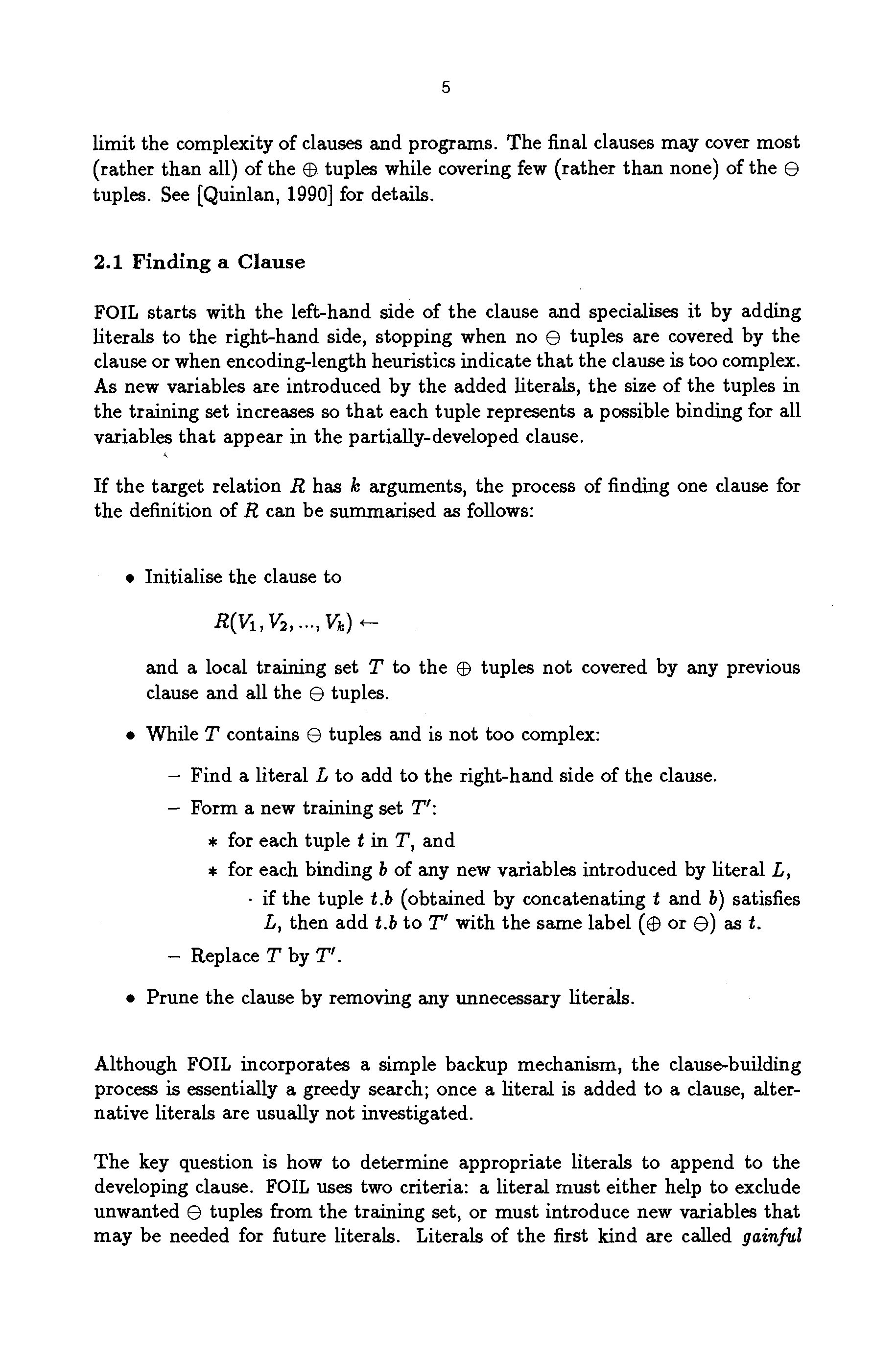 5

limit the complexity of clauses and programs. The final clauses may cover most (rather than all) of the $\oplus$ tuples while covering few (rather than none) of the $\ominus$ tuples. See [Quinlan, 1990] for details.

2.1 Finding a Clause

FOIL starts with the left-hand side of the clause and specialises it by adding literals to the right-hand side, stopping when no $\ominus$ tuples are covered by the clause or when encoding-length heuristics indicate that the clause is too complex. As new variables are introduced by the added literals, the size of the tuples in the training set increases so that each tuple represents a possible binding for all variables that appear in the partially-developed clause.

If the target relation $R$ has $k$ arguments, the process of finding one clause for the definition of $R$ can be summarised as follows:

• Initialise the clause to

$R(V_1, V_2, ..., V_k) \leftarrow$

and a local training set $T$ to the $\oplus$ tuples not covered by any previous clause and all the $\ominus$ tuples.

• While $T$ contains $\ominus$ tuples and is not too complex:

– Find a literal $L$ to add to the right-hand side of the clause.

– Form a new training set $T'$:

∗ for each tuple $t$ in $T$, and

∗ for each binding $b$ of any new variables introduced by literal $L$,

· if the tuple $t.b$ (obtained by concatenating $t$ and $b$) satisfies $L$, then add $t.b$ to $T'$ with the same label ($\oplus$ or $\ominus$) as $t$.

– Replace $T$ by $T'$.

• Prune the clause by removing any unnecessary literals.

Although FOIL incorporates a simple backup mechanism, the clause-building process is essentially a greedy search; once a literal is added to a clause, alternative literals are usually not investigated.

The key question is how to determine appropriate literals to append to the developing clause. FOIL uses two criteria: a literal must either help to exclude unwanted $\ominus$ tuples from the training set, or must introduce new variables that may be needed for future literals. Literals of the first kind are called gainful